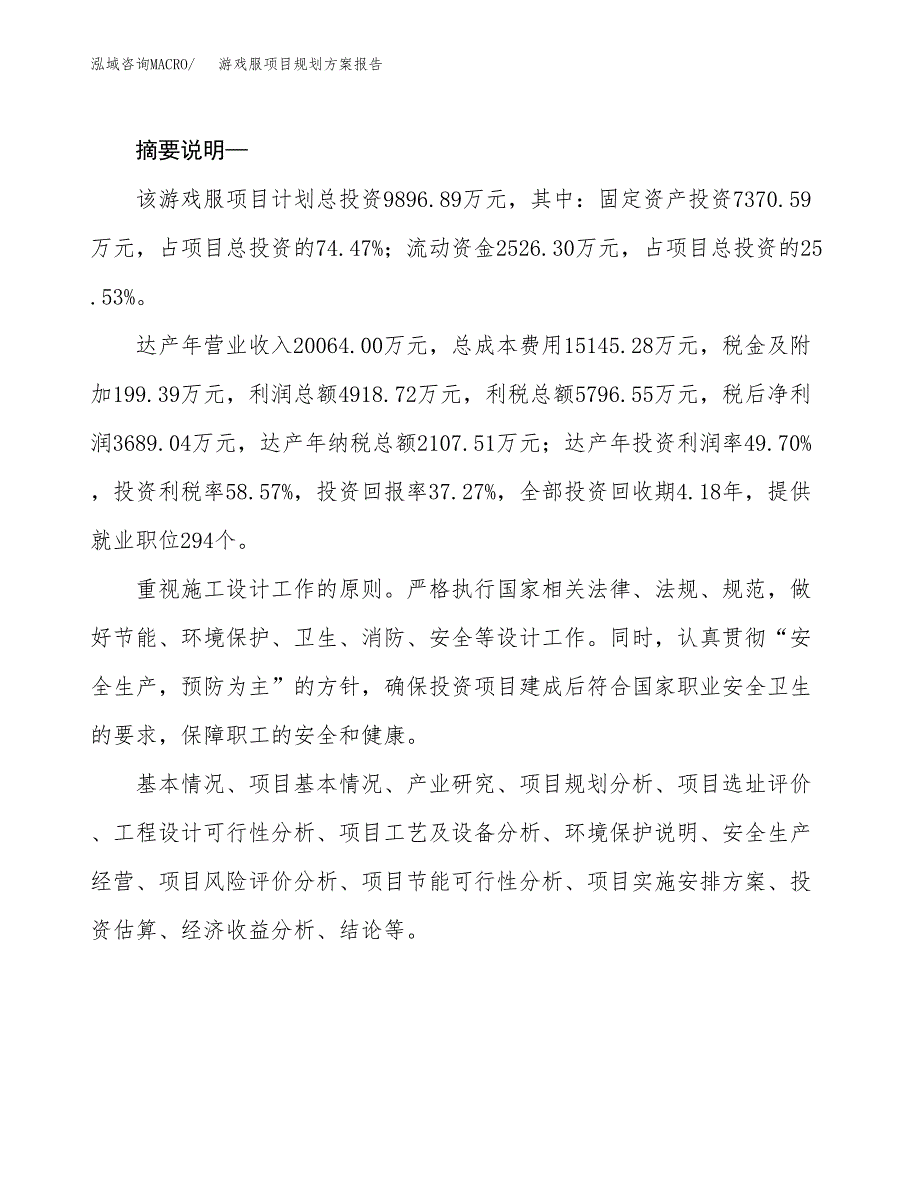 泓域咨询MACRO/ 游戏服项目规划方案报告

摘要说明—

该游戏服项目计划总投资9896.89万元，其中：固定资产投资7370.59万元，占项目总投资的74.47%；流动资金2526.30万元，占项目总投资的25.53%。

达产年营业收入20064.00万元，总成本费用15145.28万元，税金及附加199.39万元，利润总额4918.72万元，利税总额5796.55万元，税后净利润3689.04万元，达产年纳税总额2107.51万元；达产年投资利润率49.70%，投资利税率58.57%，投资回报率37.27%，全部投资回收期4.18年，提供就业职位294个。

重视施工设计工作的原则。严格执行国家相关法律、法规、规范，做好节能、环境保护、卫生、消防、安全等设计工作。同时，认真贯彻“安全生产，预防为主”的方针，确保投资项目建成后符合国家职业安全卫生的要求，保障职工的安全和健康。

基本情况、项目基本情况、产业研究、项目规划分析、项目选址评价、工程设计可行性分析、项目工艺及设备分析、环境保护说明、安全生产经营、项目风险评价分析、项目节能可行性分析、项目实施安排方案、投资估算、经济收益分析、结论等。